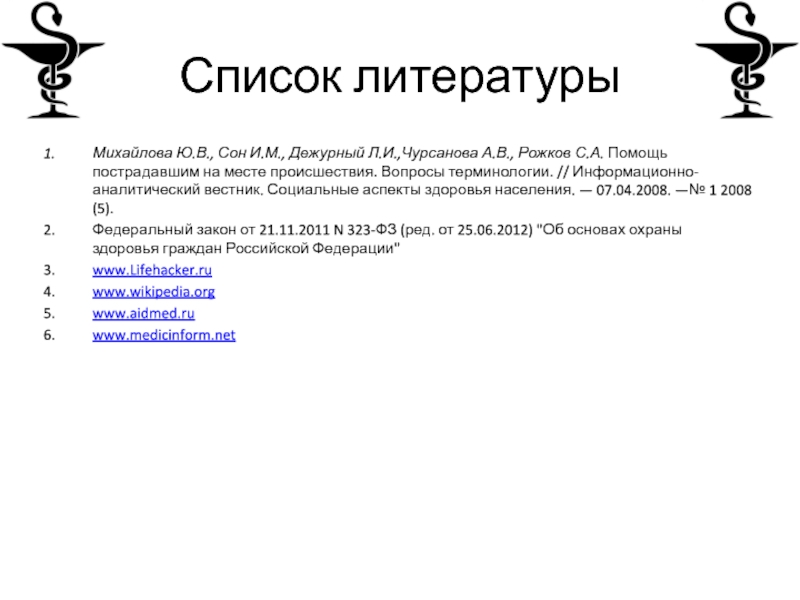 Список литературы

1. Михайлова Ю.В., Сон И.М., Дежурный Л.И.,Чурсанова А.В., Рожков С.А. Помощь пострадавшим на месте происшествия. Вопросы терминологии. // Информационно-аналитический вестник. Социальные аспекты здоровья населения. — 07.04.2008. —№ 1 2008 (5).
2. Федеральный закон от 21.11.2011 N 323-ФЗ (ред. от 25.06.2012) "Об основах охраны здоровья граждан Российской Федерации"
3. www.Lifehacker.ru
4. www.wikipedia.org
5. www.aidmed.ru
6. www.medicinform.net